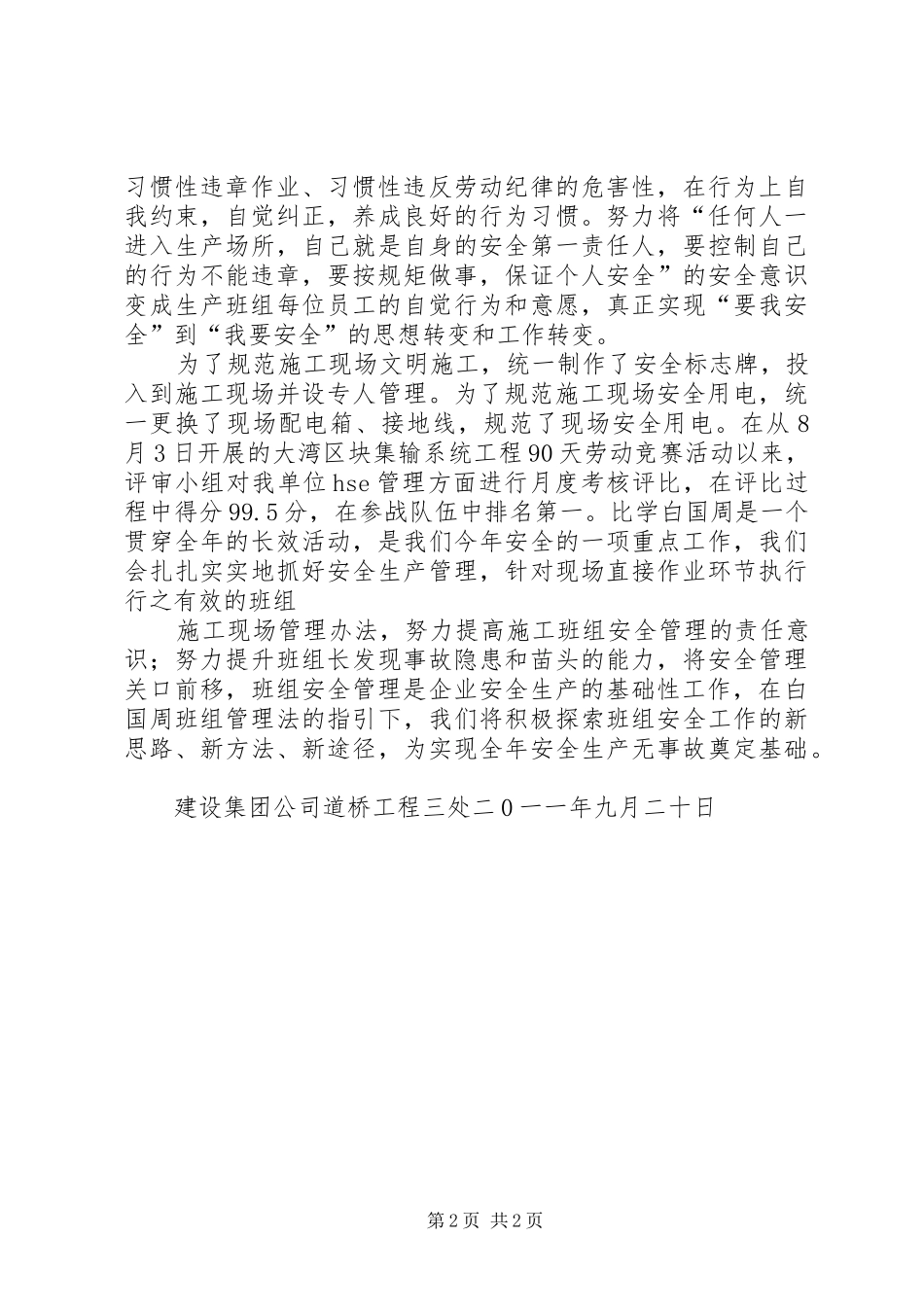 习惯性违章作业、习惯性违反劳动纪律的危害性，在行为上自我约束，自觉纠正，养成良好的行为习惯。努力将“任何人一进入生产场所，自己就是自身的安全第一责任人，要控制自己的行为不能违章，要按规矩做事，保证个人安全”的安全意识变成生产班组每位员工的自觉行为和意愿，真正实现“要我安全”到“我要安全”的思想转变和工作转变。

为了规范施工现场文明施工，统一制作了安全标志牌，投入到施工现场并设专人管理。为了规范施工现场安全用电，统一更换了现场配电箱、接地线，规范了现场安全用电。在从8月3日开展的大湾区块集输系统工程90天劳动竞赛活动以来，评审小组对我单位hse管理方面进行月度考核评比，在评比过程中得分99.5分，在参战队伍中排名第一。比学白国周是一个贯穿全年的长效活动，是我们今年安全的一项重点工作，我们会扎扎实实地抓好安全生产管理，针对现场直接作业环节执行行之有效的班组

施工现场管理办法，努力提高施工班组安全管理的责任意识；努力提升班组长发现事故隐患和苗头的能力，将安全管理关口前移，班组安全管理是企业安全生产的基础性工作，在白国周班组管理法的指引下，我们将积极探索班组安全工作的新思路、新方法、新途径，为实现全年安全生产无事故奠定基础。

建设集团公司道桥工程三处二０一一年九月二十日

第2页 共2页